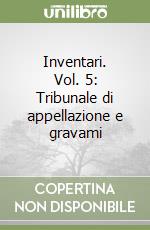 unilibro

Inventari. Vol. 5: Tribunale di appellazione e gravami

COPERTINA NON DISPONIBILE